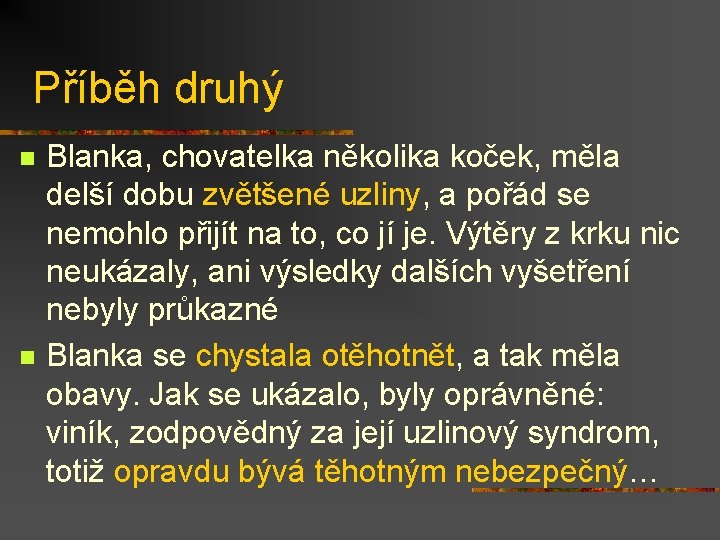 Příběh druhý

• Blanka, chovatelka několika koček, měla delší dobu zvětšené uzliny, a pořád se nemohlo přijít na to, co jí je. Výtěry z krku nic neukázaly, ani výsledky dalších vyšetření nebyly průkazné

• Blanka se chystala otěhotnět, a tak měla obavy. Jak se ukázalo, byly oprávněné: viník, zodpovědný za její uzlinový syndrom, totiž opravdu bývá těhotným nebezpečný…